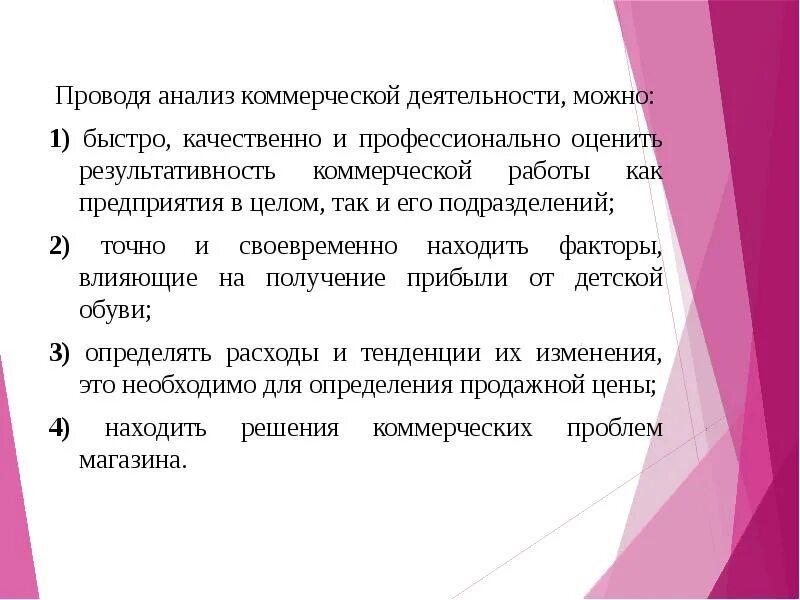 Проводя анализ коммерческой деятельности, можно:

1) быстро, качественно и профессионально оценить результативность коммерческой работы как предприятия в целом, так и его подразделений;

2) точно и своевременно находить факторы, влияющие на получение прибыли от детской обуви;

3) определять расходы и тенденции их изменения, это необходимо для определения продажной цены;

4) находить решения коммерческих проблем магазина.